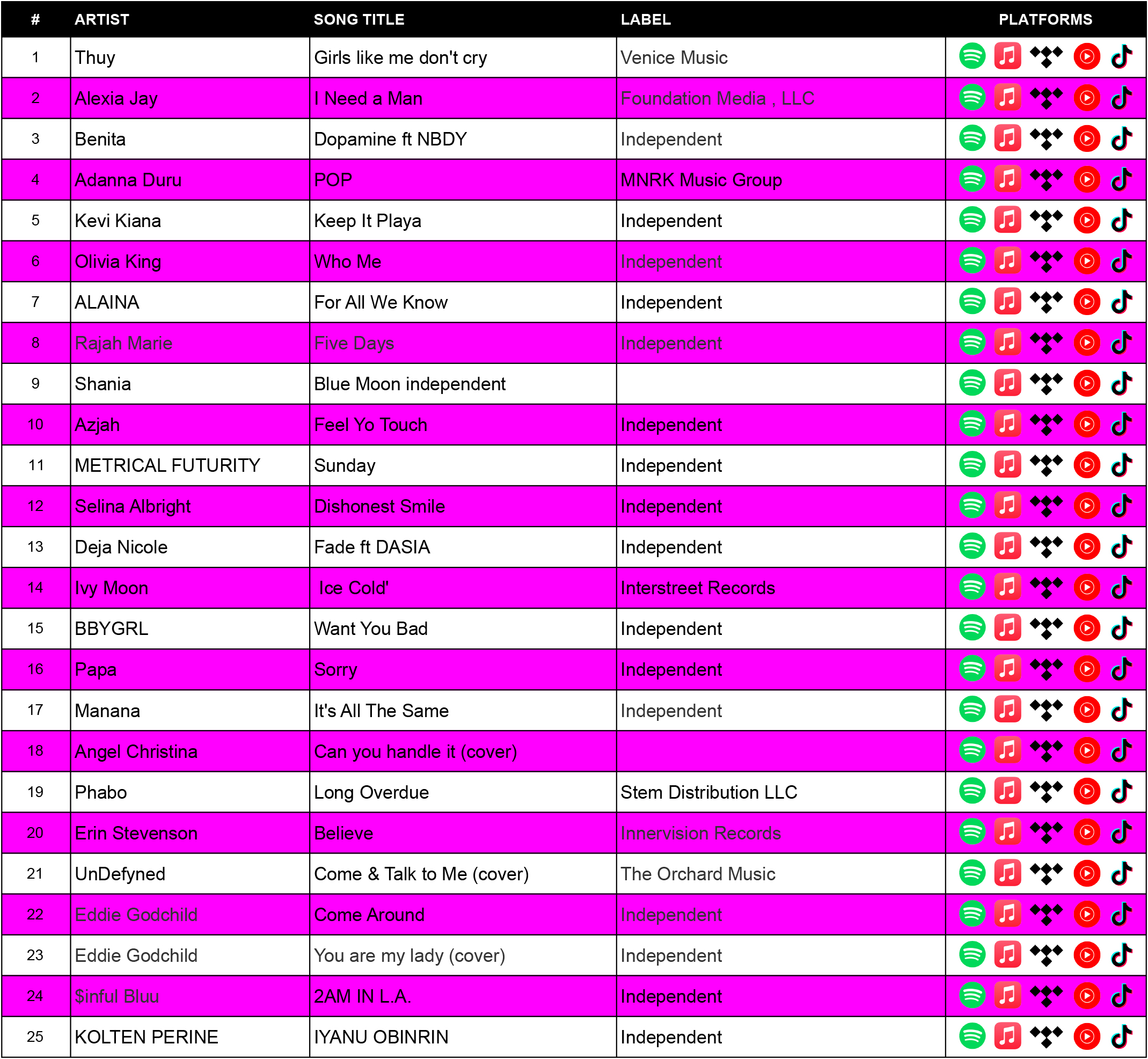 | # | ARTIST | SONG TITLE | LABEL | PLATFORMS |
|---|---|---|---|---|
| 1 | Thuy | Girls like me don't cry | Venice Music | |
| 2 | Alexia Jay | I Need a Man | Foundation Media , LLC | |
| 3 | Benita | Dopamine ft NBDY | Independent | |
| 4 | Adanna Duru | POP | MNRK Music Group | |
| 5 | Kevi Kiana | Keep It Playa | Independent | |
| 6 | Olivia King | Who Me | Independent | |
| 7 | ALAINA | For All We Know | Independent | |
| 8 | Rajah Marie | Five Days | Independent | |
| 9 | Shania | Blue Moon independent | | |
| 10 | Azjah | Feel Yo Touch | Independent | |
| 11 | METRICAL FUTURITY | Sunday | Independent | |
| 12 | Selina Albright | Dishonest Smile | Independent | |
| 13 | Deja Nicole | Fade ft DASIA | Independent | |
| 14 | Ivy Moon | Ice Cold' | Interstreet Records | |
| 15 | BBYGRL | Want You Bad | Independent | |
| 16 | Papa | Sorry | Independent | |
| 17 | Manana | It's All The Same | Independent | |
| 18 | Angel Christina | Can you handle it (cover) | | |
| 19 | Phabo | Long Overdue | Stem Distribution LLC | |
| 20 | Erin Stevenson | Believe | Innervision Records | |
| 21 | UnDefyned | Come & Talk to Me (cover) | The Orchard Music | |
| 22 | Eddie Godchild | Come Around | Independent | |
| 23 | Eddie Godchild | You are my lady (cover) | Independent | |
| 24 | $inful Bluu | 2AM IN L.A. | Independent | |
| 25 | KOLTEN PERINE | IYANU OBINRIN | Independent | |